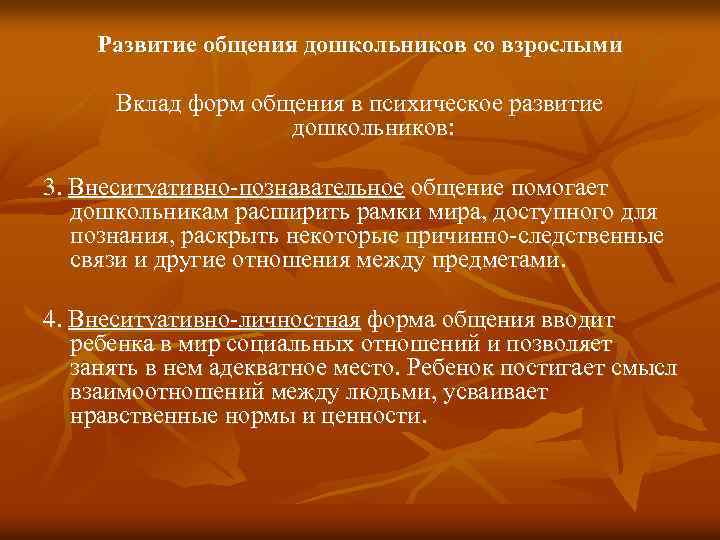 Развитие общения дошкольников со взрослыми

Вклад форм общения в психическое развитие дошкольников:

3. Внеситуативно-познавательное общение помогает дошкольникам расширить рамки мира, доступного для познания, раскрыть некоторые причинно-следственные связи и другие отношения между предметами.

4. Внеситуативно-личностная форма общения вводит ребенка в мир социальных отношений и позволяет занять в нем адекватное место. Ребенок постигает смысл взаимоотношений между людьми, усваивает нравственные нормы и ценности.